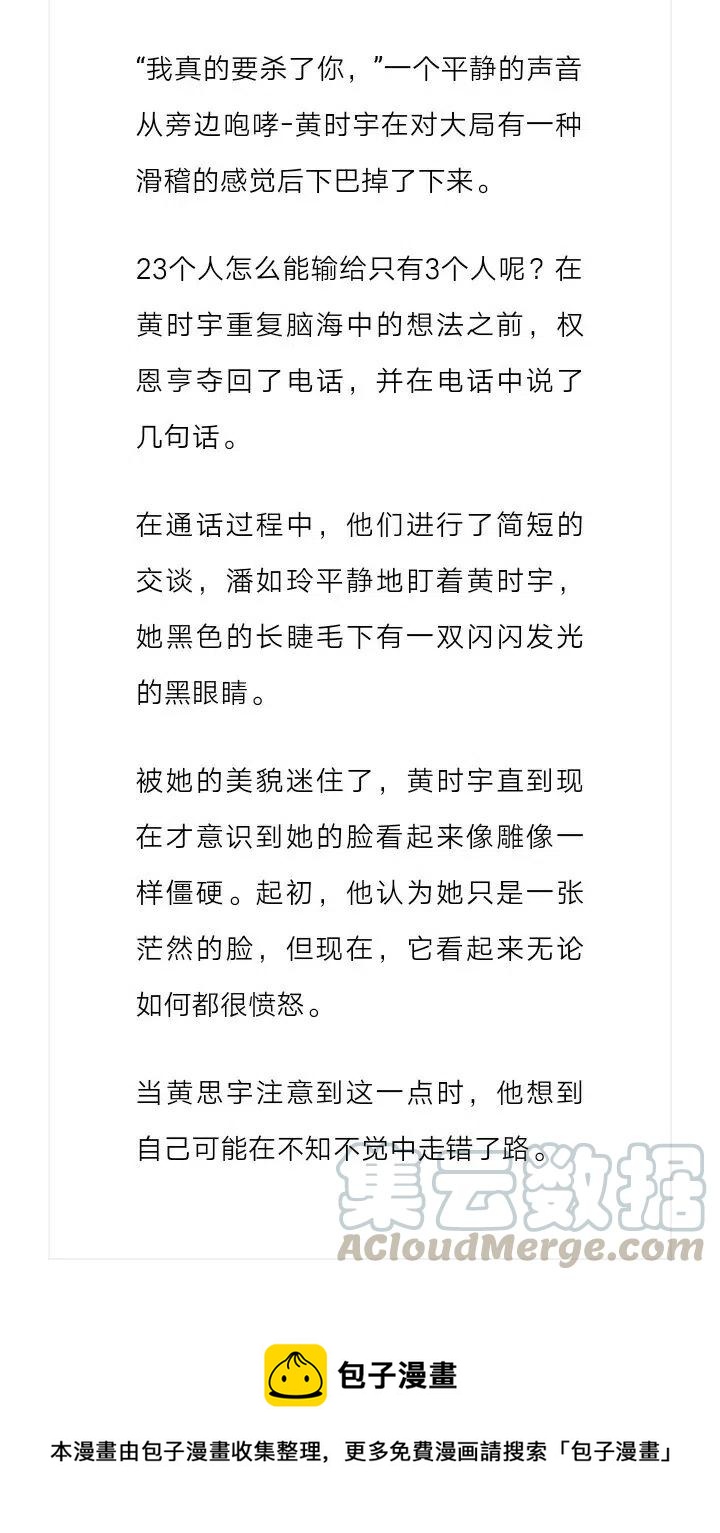 “我真的要杀了你，”一个平静的声音从旁边咆哮-黄时宇在对大局有一种滑稽的感觉后下巴掉了下来。

23个人怎么能输给只有3个人呢？在黄时宇重复脑海中的想法之前，权恩亨夺回了电话，并在电话中说了几句话。

在通话过程中，他们进行了简短的交谈，潘如玲平静地盯着黄时宇，她黑色的长睫毛下有一双闪闪发光的黑眼睛。

被她的美貌迷住了，黄时宇直到现在才意识到她的脸看起来像雕像一样僵硬。起初，他认为她只是一张茫然的脸，但现在，它看起来无论如何都很愤怒。

当黄思宇注意到这一点时，他想到自己可能在不知不觉中走错了路。

集云数据
ACloudMerge.com

包子漫畫

本漫畫由包子漫畫收集整理，更多免費漫画請搜索「包子漫畫」